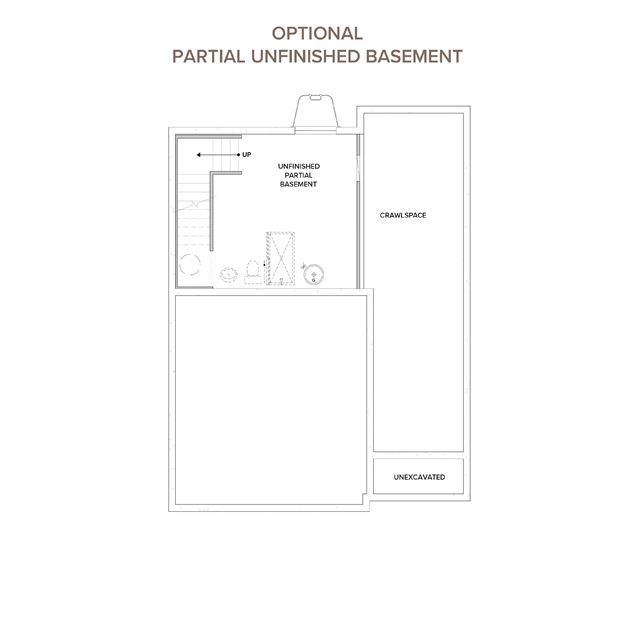 OPTIONAL
PARTIAL UNFINISHED BASEMENT

UP

UNFINISHED PARTIAL BASEMENT

CRAWLSPACE

UNEXCAVATED